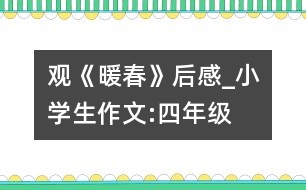 观《暖春》后感_小学生作文:四年级